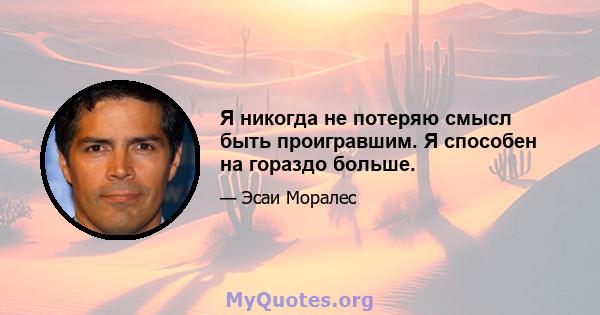 Я никогда не потеряю смысл быть проигравшим. Я способен на гораздо больше.

— Эсаи Моралес

MyQuotes.org